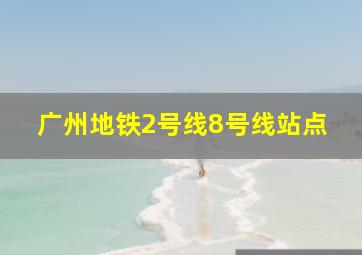 广州地铁2号线8号线站点